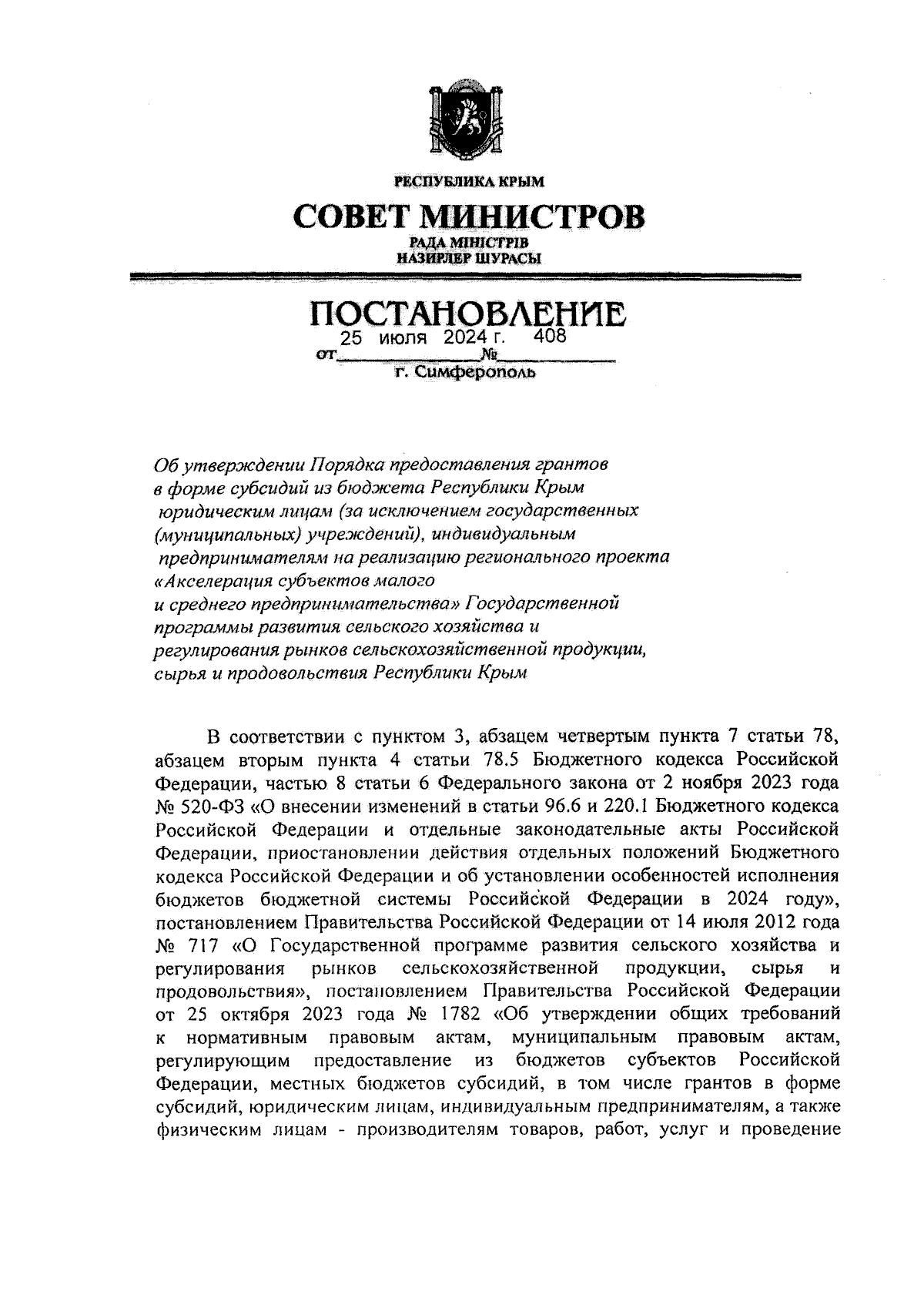 РЕСПУБЛИКА КРЫМ

СОВЕТ МИНИСТРОВ

РАДА МІНІСТРІВ
НАЗИРЛЕР ШУРАСЫ

ПОСТАНОВЛЕНИЕ

от 25 июля 2024 г. № 408

г. Симферополь

Об утверждении Порядка предоставления грантов в форме субсидий из бюджета Республики Крым юридическим лицам (за исключением государственных (муниципальных) учреждений), индивидуальным предпринимателям на реализацию регионального проекта «Акселерация субъектов малого и среднего предпринимательства» Государственной программы развития сельского хозяйства и регулирования рынков сельскохозяйственной продукции, сырья и продовольствия Республики Крым

В соответствии с пунктом 3, абзацем четвертым пункта 7 статьи 78, абзацем вторым пункта 4 статьи 78.5 Бюджетного кодекса Российской Федерации, частью 8 статьи 6 Федерального закона от 2 ноября 2023 года № 520-ФЗ «О внесении изменений в статьи 96.6 и 220.1 Бюджетного кодекса Российской Федерации и отдельные законодательные акты Российской Федерации, приостановлении действия отдельных положений Бюджетного кодекса Российской Федерации и об установлении особенностей исполнения бюджетов бюджетной системы Российской Федерации в 2024 году», постановлением Правительства Российской Федерации от 14 июля 2012 года № 717 «О Государственной программе развития сельского хозяйства и регулирования рынков сельскохозяйственной продукции, сырья и продовольствия», постановлением Правительства Российской Федерации от 25 октября 2023 года № 1782 «Об утверждении общих требований к нормативным правовым актам, муниципальным правовым актам, регулирующим предоставление из бюджетов субъектов Российской Федерации, местных бюджетов субсидий, в том числе грантов в форме субсидий, юридическим лицам, индивидуальным предпринимателям, а также физическим лицам - производителям товаров, работ, услуг и проведение